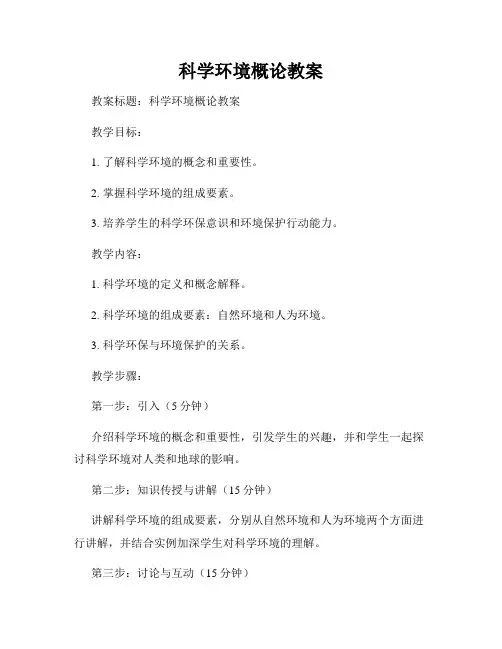 科学环境概论教案

教案标题：科学环境概论教案

教学目标：

1. 了解科学环境的概念和重要性。

2. 掌握科学环境的组成要素。

3. 培养学生的科学环保意识和环境保护行动能力。

教学内容：

1. 科学环境的定义和概念解释。

2. 科学环境的组成要素：自然环境和人为环境。

3. 科学环保与环境保护的关系。

教学步骤：

第一步：引入（5 分钟）

介绍科学环境的概念和重要性，引发学生的兴趣，并和学生一起探讨科学环境对人类和地球的影响。

第二步：知识传授与讲解（15 分钟）

讲解科学环境的组成要素，分别从自然环境和人为环境两个方面进行讲解，并结合实例加深学生对科学环境的理解。

第三步：讨论与互动（15 分钟）